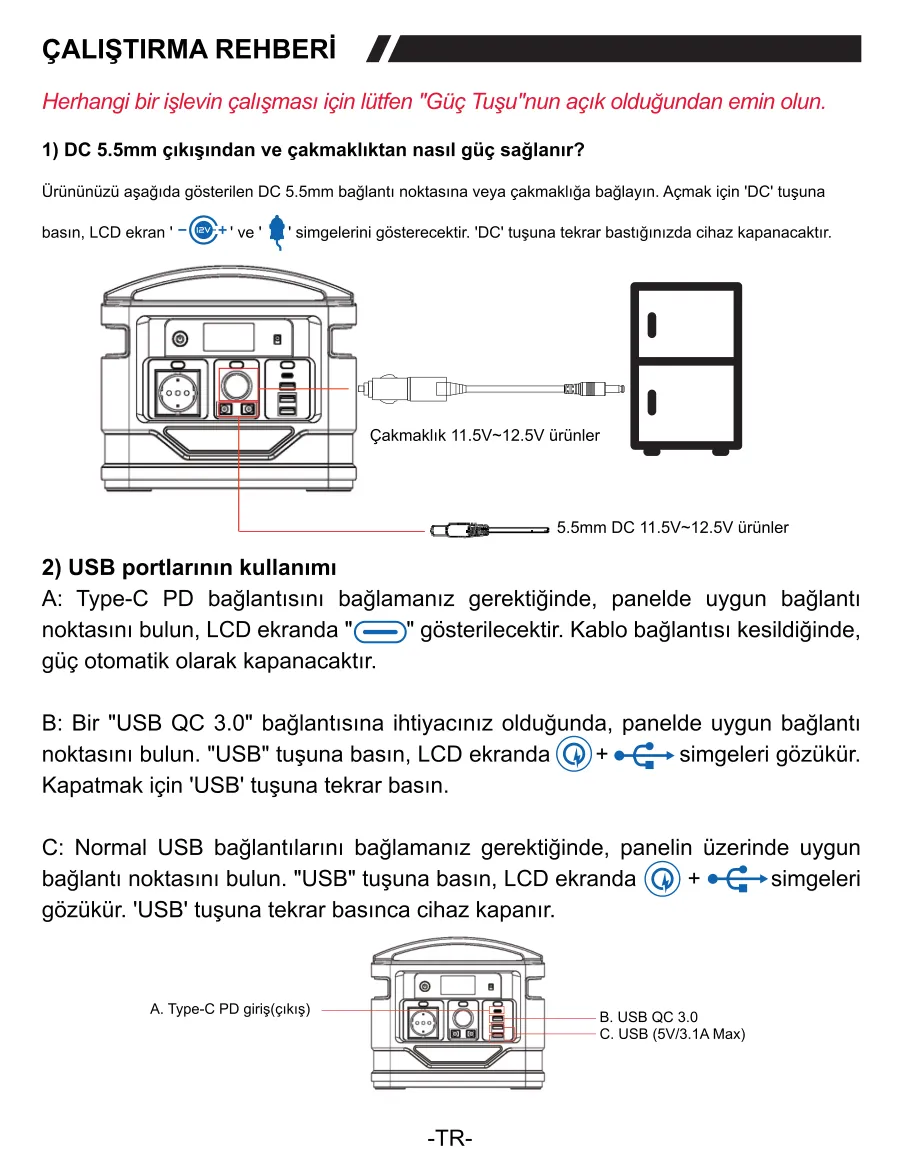 ÇALIŞTIRMA REHBERİ

Herhangi bir işlevin çalışması için lütfen "Güç Tuşu"nun açık olduğundan emin olun.

1) DC 5.5mm çıkışından ve çakmaklıktan nasıl güç sağlanır?

Ürününüzü aşağıda gösterilen DC 5.5mm bağlantı noktasına veya çakmaklığa bağlayın. Açmak için 'DC' tuşuna basın, LCD ekran ' 12V ' ve ' ' simgelerini gösterecektir. 'DC' tuşuna tekrar bastığınızda cihaz kapanacaktır.

Çakmaklık 11.5V~12.5V ürünler

5.5mm DC 11.5V~12.5V ürünler

2) USB portlarının kullanımı

A: Type-C PD bağlantısını bağlamanız gerektiğinde, panelde uygun bağlantı noktasını bulun, LCD ekranda " " gösterilecektir. Kablo bağlantısı kesildiğinde, güç otomatik olarak kapanacaktır.

B: Bir "USB QC 3.0" bağlantısına ihtiyacınız olduğunda, panelde uygun bağlantı noktasını bulun. "USB" tuşuna basın, LCD ekranda + simgeleri gözükür. Kapatmak için 'USB' tuşuna tekrar basın.

C: Normal USB bağlantılarını bağlamanız gerektiğinde, panelin üzerinde uygun bağlantı noktasını bulun. "USB" tuşuna basın, LCD ekranda + simgeleri gözükür. 'USB' tuşuna tekrar basınca cihaz kapanır.

A. Type-C PD giriş(çıkış)

B. USB QC 3.0
C. USB (5V/3.1A Max)

-TR-